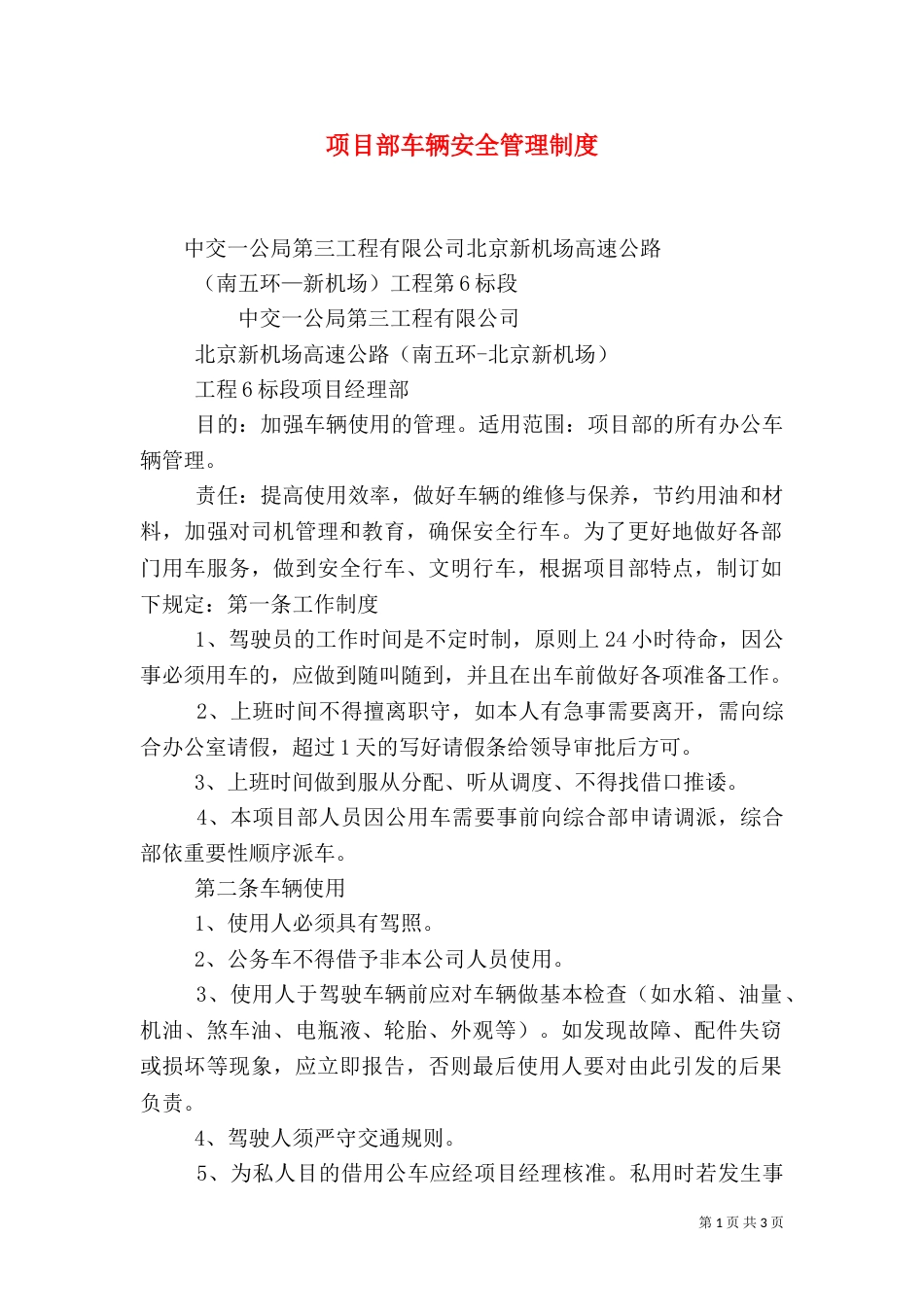 项目部车辆安全管理制度

中交一公局第三工程有限公司北京新机场高速公路

（南五环—新机场）工程第 6 标段

中交一公局第三工程有限公司

北京新机场高速公路（南五环-北京新机场）

工程 6 标段项目经理部

目的：加强车辆使用的管理。适用范围：项目部的所有办公车辆管理。

责任：提高使用效率，做好车辆的维修与保养，节约用油和材料，加强对司机管理和教育，确保安全行车。为了更好地做好各部门用车服务，做到安全行车、文明行车，根据项目部特点，制订如下规定：第一条工作制度

1、驾驶员的工作时间是不定时制，原则上 24 小时待命，因公事必须用车的，应做到随叫随到，并且在出车前做好各项准备工作。

2、上班时间不得擅离职守，如本人有急事需要离开，需向综合办公室请假，超过 1 天的写好请假条给领导审批后方可。

3、上班时间做到服从分配、听从调度、不得找借口推诿。

4、本项目部人员因公用车需要事前向综合部申请调派，综合部依重要性顺序派车。

第二条车辆使用

1、使用人必须具有驾照。

2、公务车不得借予非本公司人员使用。

3、使用人于驾驶车辆前应对车辆做基本检查（如水箱、油量、机油、煞车油、电瓶液、轮胎、外观等）。如发现故障、配件失窃或损坏等现象，应立即报告，否则最后使用人要对由此引发的后果负责。

4、驾驶人须严守交通规则。

5、为私人目的借用公车应经项目经理核准。私用时若发生事

第 1 页 共 3 页